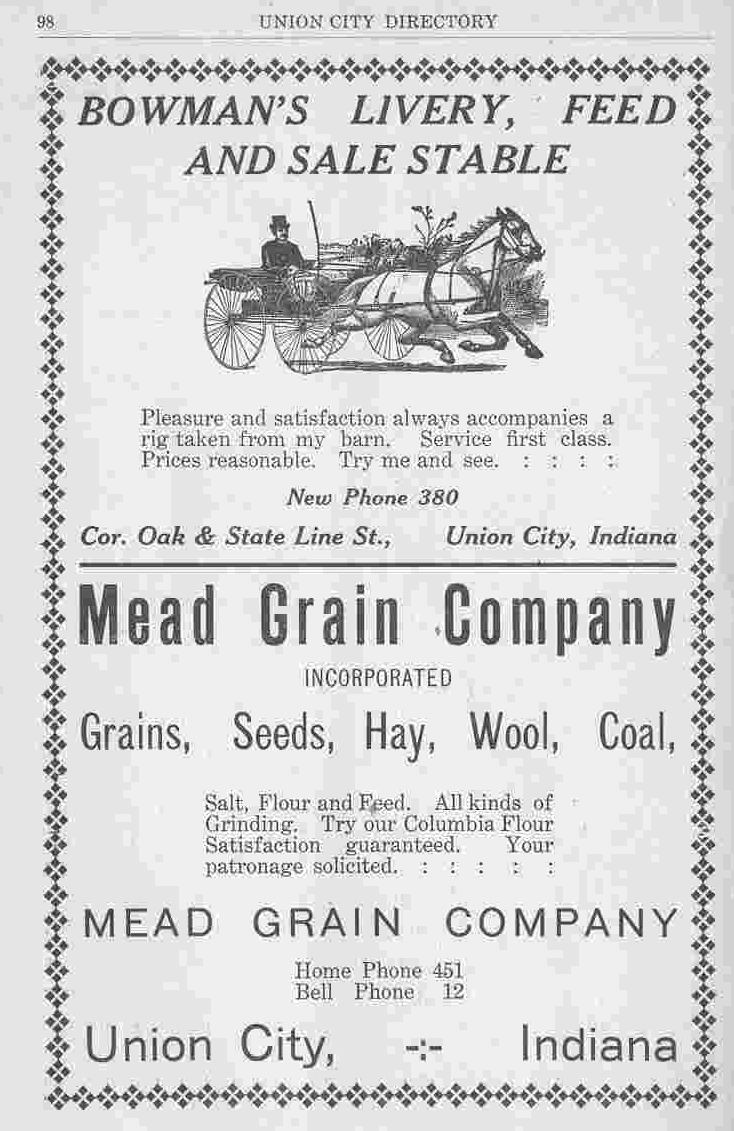 98 UNION CITY DIRECTORY

BOWMAN'S LIVERY, FEED AND SALE STABLE

Pleasure and satisfaction always accompanies a rig taken from my barn. Service first class. Prices reasonable. Try me and see. : : : :

New Phone 380

Cor. Oak & State Line St., Union City, Indiana

Mead Grain Company

INCORPORATED

Grains, Seeds, Hay, Wool, Coal,

Salt, Flour and Feed. All kinds of Grinding. Try our Columbia Flour Satisfaction guaranteed. Your patronage solicited. : : : : :

MEAD GRAIN COMPANY

Home Phone 451
Bell Phone 12

Union City, -:- Indiana